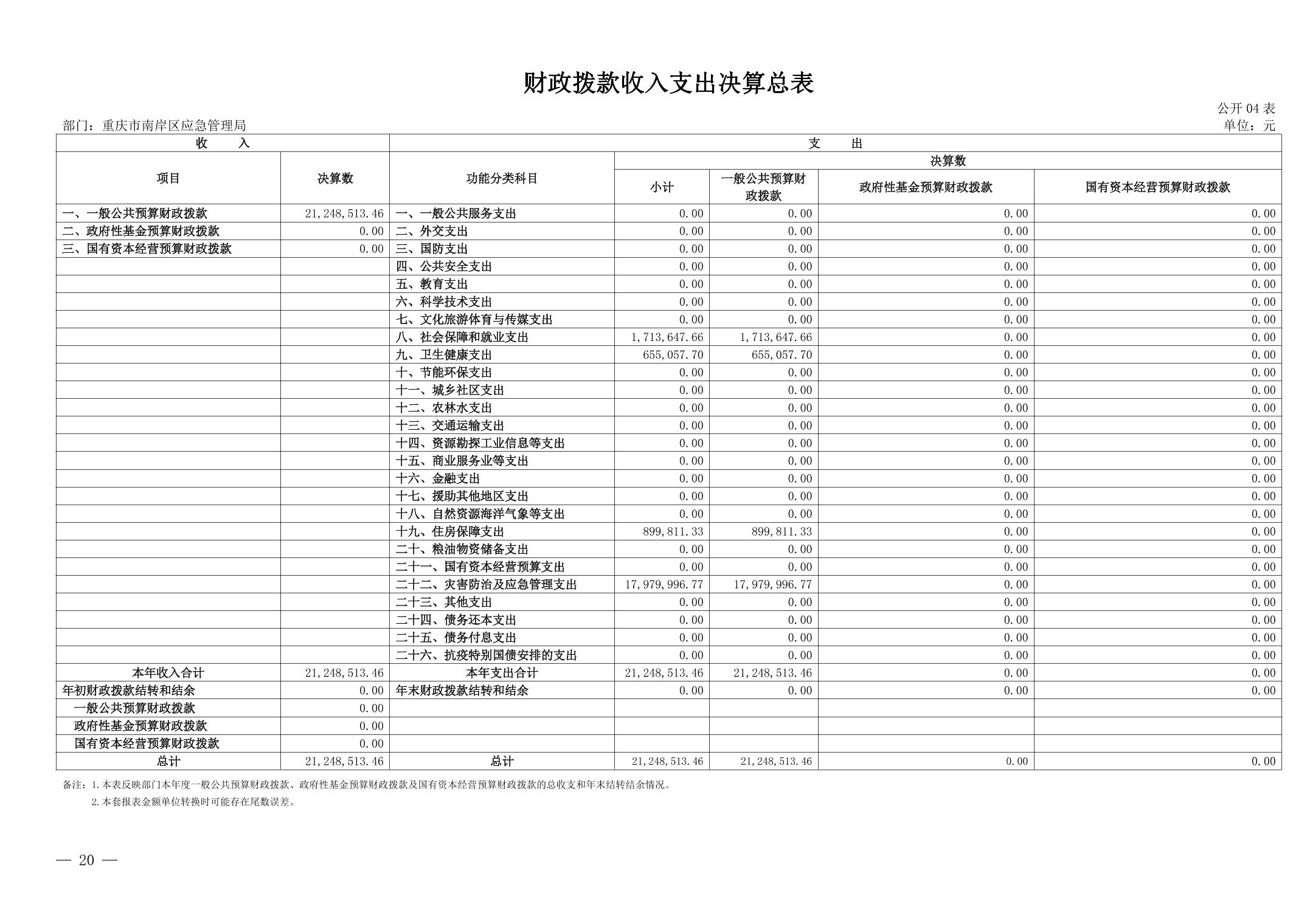 财政拨款收入支出决算总表

公开 04 表

部门：重庆市南岸区应急管理局

单位：元

| 收 入 | | 支 出 | | | | |
|---|---|---|---|---|---|---|
| 项目 | 决算数 | 功能分类科目 | 决算数 | | | |
| | | | 小计 | 一般公共预算财政拨款 | 政府性基金预算财政拨款 | 国有资本经营预算财政拨款 |
| 一、一般公共预算财政拨款 | 21,248,513.46 | 一、一般公共服务支出 | 0.00 | 0.00 | 0.00 | 0.00 |
| 二、政府性基金预算财政拨款 | 0.00 | 二、外交支出 | 0.00 | 0.00 | 0.00 | 0.00 |
| 三、国有资本经营预算财政拨款 | 0.00 | 三、国防支出 | 0.00 | 0.00 | 0.00 | 0.00 |
| | | 四、公共安全支出 | 0.00 | 0.00 | 0.00 | 0.00 |
| | | 五、教育支出 | 0.00 | 0.00 | 0.00 | 0.00 |
| | | 六、科学技术支出 | 0.00 | 0.00 | 0.00 | 0.00 |
| | | 七、文化旅游体育与传媒支出 | 0.00 | 0.00 | 0.00 | 0.00 |
| | | 八、社会保障和就业支出 | 1,713,647.66 | 1,713,647.66 | 0.00 | 0.00 |
| | | 九、卫生健康支出 | 655,057.70 | 655,057.70 | 0.00 | 0.00 |
| | | 十、节能环保支出 | 0.00 | 0.00 | 0.00 | 0.00 |
| | | 十一、城乡社区支出 | 0.00 | 0.00 | 0.00 | 0.00 |
| | | 十二、农林水支出 | 0.00 | 0.00 | 0.00 | 0.00 |
| | | 十三、交通运输支出 | 0.00 | 0.00 | 0.00 | 0.00 |
| | | 十四、资源勘探工业信息等支出 | 0.00 | 0.00 | 0.00 | 0.00 |
| | | 十五、商业服务业等支出 | 0.00 | 0.00 | 0.00 | 0.00 |
| | | 十六、金融支出 | 0.00 | 0.00 | 0.00 | 0.00 |
| | | 十七、援助其他地区支出 | 0.00 | 0.00 | 0.00 | 0.00 |
| | | 十八、自然资源海洋气象等支出 | 0.00 | 0.00 | 0.00 | 0.00 |
| | | 十九、住房保障支出 | 899,811.33 | 899,811.33 | 0.00 | 0.00 |
| | | 二十、粮油物资储备支出 | 0.00 | 0.00 | 0.00 | 0.00 |
| | | 二十一、国有资本经营预算支出 | 0.00 | 0.00 | 0.00 | 0.00 |
| | | 二十二、灾害防治及应急管理支出 | 17,979,996.77 | 17,979,996.77 | 0.00 | 0.00 |
| | | 二十三、其他支出 | 0.00 | 0.00 | 0.00 | 0.00 |
| | | 二十四、债务还本支出 | 0.00 | 0.00 | 0.00 | 0.00 |
| | | 二十五、债务付息支出 | 0.00 | 0.00 | 0.00 | 0.00 |
| | | 二十六、抗疫特别国债安排的支出 | 0.00 | 0.00 | 0.00 | 0.00 |
| 本年收入合计 | 21,248,513.46 | 本年支出合计 | 21,248,513.46 | 21,248,513.46 | 0.00 | 0.00 |
| 年初财政拨款结转和结余 | 0.00 | 年末财政拨款结转和结余 | 0.00 | 0.00 | 0.00 | 0.00 |
| 一般公共预算财政拨款 | 0.00 | | | | | |
| 政府性基金预算财政拨款 | 0.00 | | | | | |
| 国有资本经营预算财政拨款 | 0.00 | | | | | |
| 总计 | 21,248,513.46 | 总计 | 21,248,513.46 | 21,248,513.46 | 0.00 | 0.00 |

备注：1.本表反映部门本年度一般公共预算财政拨款、政府性基金预算财政拨款及国有资本经营预算财政拨款的总收支和年末结转结余情况。
2.本套报表金额单位转换时可能存在尾数误差。

— 20 —